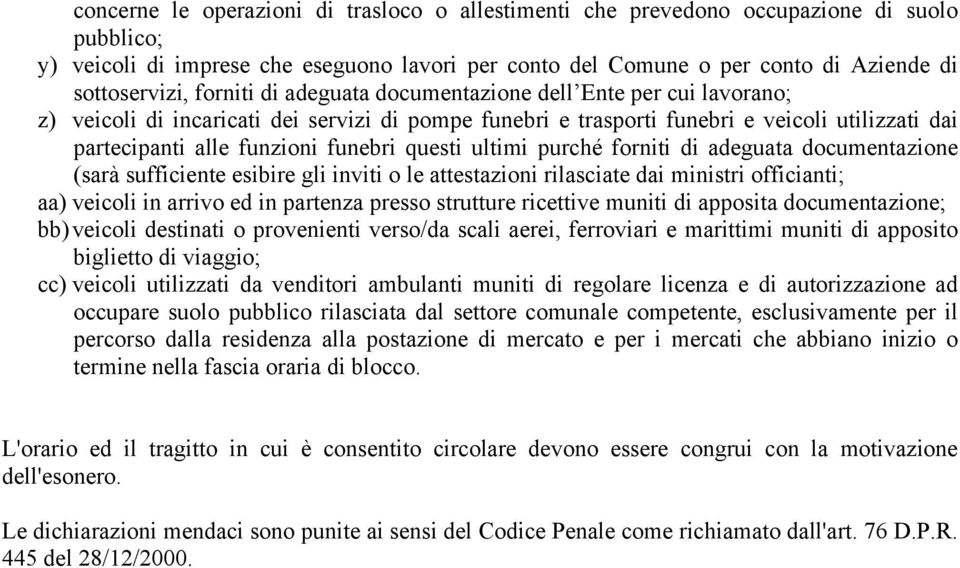 concerne le operazioni di trasloco o allestimenti che prevedono occupazione di suolo pubblico;

y) veicoli di imprese che eseguono lavori per conto del Comune o per conto di Aziende di sottoservizi, forniti di adeguata documentazione dell’Ente per cui lavorano;

z) veicoli di incaricati dei servizi di pompe funebri e trasporti funebri e veicoli utilizzati dai partecipanti alle funzioni funebri questi ultimi purché forniti di adeguata documentazione (sarà sufficiente esibire gli inviti o le attestazioni rilasciate dai ministri officianti;

aa) veicoli in arrivo ed in partenza presso strutture ricettive muniti di apposita documentazione;

bb) veicoli destinati o provenienti verso/da scali aerei, ferroviari e marittimi muniti di apposito biglietto di viaggio;

cc) veicoli utilizzati da venditori ambulanti muniti di regolare licenza e di autorizzazione ad occupare suolo pubblico rilasciata dal settore comunale competente, esclusivamente per il percorso dalla residenza alla postazione di mercato e per i mercati che abbiano inizio o termine nella fascia oraria di blocco.

L'orario ed il tragitto in cui è consentito circolare devono essere congrui con la motivazione dell'esonero.

Le dichiarazioni mendaci sono punite ai sensi del Codice Penale come richiamato dall'art. 76 D.P.R. 445 del 28/12/2000.